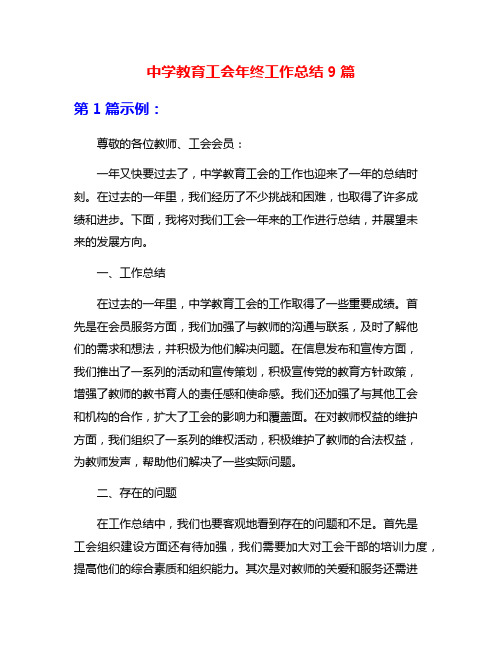 中学教育工会年终工作总结 9 篇

第 1 篇示例：

尊敬的各位教师、工会会员：

一年又快要过去了，中学教育工会的工作也迎来了一年的总结时刻。在过去的一年里，我们经历了不少挑战和困难，也取得了许多成绩和进步。下面，我将对我们工会一年来的工作进行总结，并展望未来的发展方向。

一、工作总结

在过去的一年里，中学教育工会的工作取得了一些重要成绩。首先是在会员服务方面，我们加强了与教师的沟通与联系，及时了解他们的需求和想法，并积极为他们解决问题。在信息发布和宣传方面，我们推出了一系列的活动和宣传策划，积极宣传党的教育方针政策，增强了教师的教书育人的责任感和使命感。我们还加强了与其他工会和机构的合作，扩大了工会的影响力和覆盖面。在对教师权益的维护方面，我们组织了一系列的维权活动，积极维护了教师的合法权益，为教师发声，帮助他们解决了一些实际问题。

二、存在的问题

在工作总结中，我们也要客观地看到存在的问题和不足。首先是工会组织建设方面还有待加强，我们需要加大对工会干部的培训力度，提高他们的综合素质和组织能力。其次是对教师的关爱和服务还需进